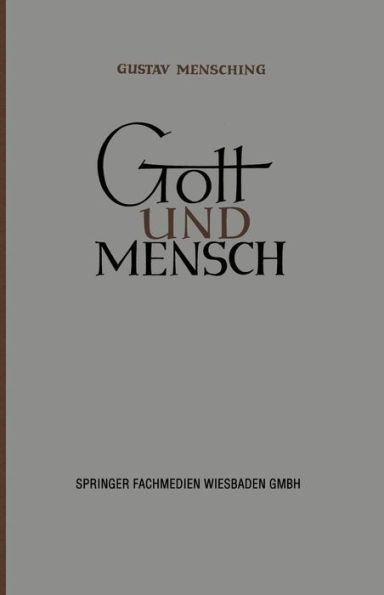 GUSTAV MENSCHING

Gott
UND
MENSCH

SPRINGER FACHMEDIEN WIESBADEN GMBH